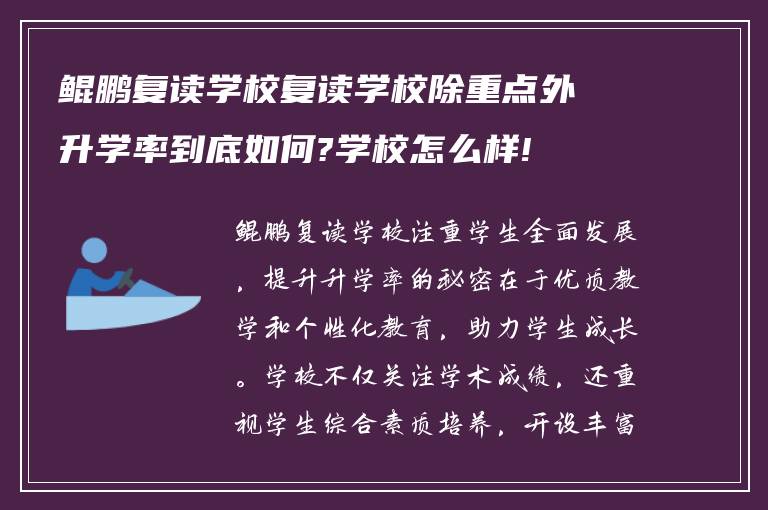 鲲鹏复读学校复读学校除重点外升学率到底如何?学校怎么样!

鲲鹏复读学校注重学生全面发展，提升升学率的秘密在于优质教学和个性化教育，助力学生成长。学校不仅关注学术成绩，还重视学生综合素质培养，开设丰富